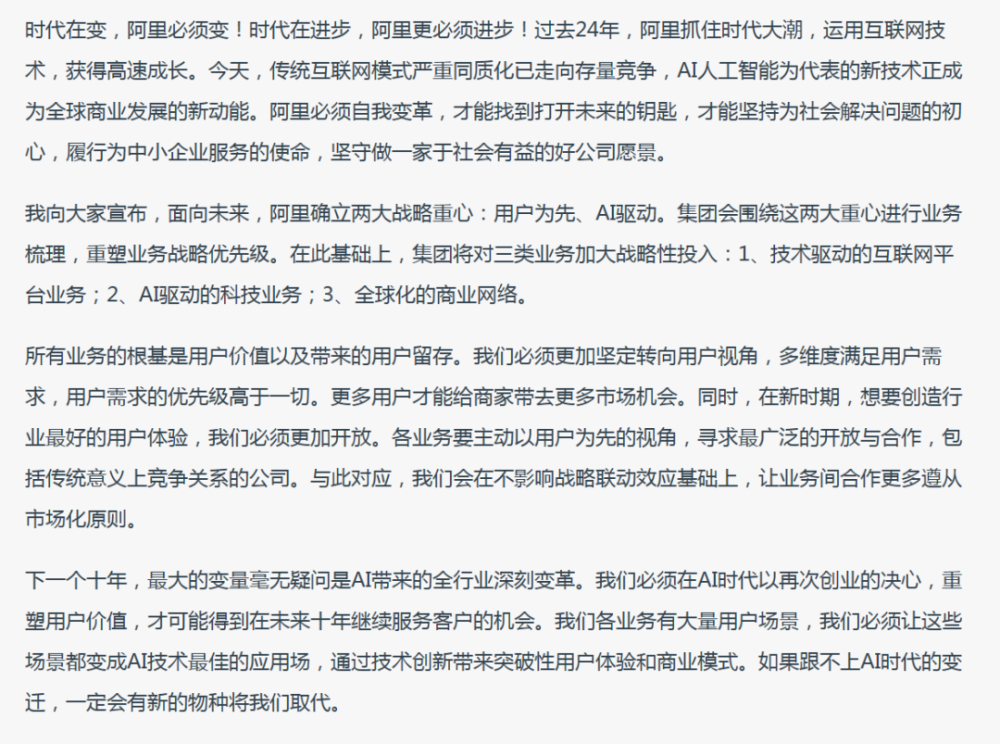 时代在变，阿里必须变！时代在进步，阿里更必须进步！过去24年，阿里抓住时代大潮，运用互联网技术，获得高速成长。今天，传统互联网模式严重同质化已走向存量竞争，AI人工智能为代表的新技术正成为全球商业发展的新动能。阿里必须自我变革，才能找到打开未来的钥匙，才能坚持为社会解决问题的初心，履行为中小企业服务的使命，坚守做一家于社会有益的好公司愿景。

我向大家宣布，面向未来，阿里确立两大战略重心：用户为先、AI驱动。集团会围绕这两大重心进行业务梳理，重塑业务战略优先级。在此基础上，集团将对三类业务加大战略性投入：1、技术驱动的互联网平台业务；2、AI驱动的科技业务；3、全球化的商业网络。

所有业务的根基是用户价值以及带来的用户留存。我们必须更加坚定转向用户视角，多维度满足用户需求，用户需求的优先级高于一切。更多用户才能给商家带去更多市场机会。同时，在新时期，想要创造行业最好的用户体验，我们必须更加开放。各业务要主动以用户为先的视角，寻求最广泛的开放与合作，包括传统意义上竞争关系的公司。与此对应，我们会在不影响战略联动效应基础上，让业务间合作更多遵从市场化原则。

下一个十年，最大的变量毫无疑问是AI带来的全行业深刻变革。我们必须在AI时代以再次创业的决心，重塑用户价值，才可能得到在未来十年继续服务客户的机会。我们各业务有大量用户场景，我们必须让这些场景都变成AI技术最佳的应用场，通过技术创新带来突破性用户体验和商业模式。如果跟不上AI时代的变迁，一定会有新的物种将我们取代。